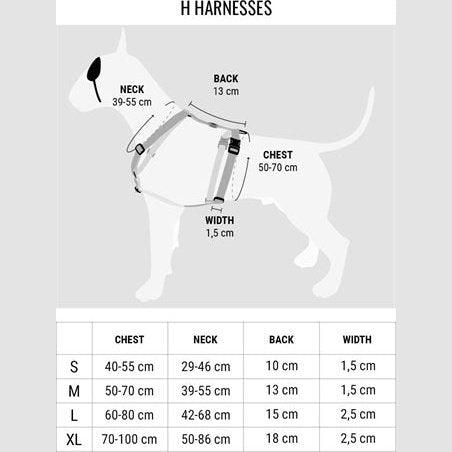 H HARNESSES

NECK
39-55 cm

BACK
13 cm

CHEST
50-70 cm

WIDTH
1,5 cm

| | CHEST | NECK | BACK | WIDTH |
|---|---|---|---|---|
| S | 40-55 cm | 29-46 cm | 10 cm | 1,5 cm |
| M | 50-70 cm | 39-55 cm | 13 cm | 1,5 cm |
| L | 60-80 cm | 42-68 cm | 15 cm | 2,5 cm |
| XL | 70-100 cm | 50-86 cm | 18 cm | 2,5 cm |